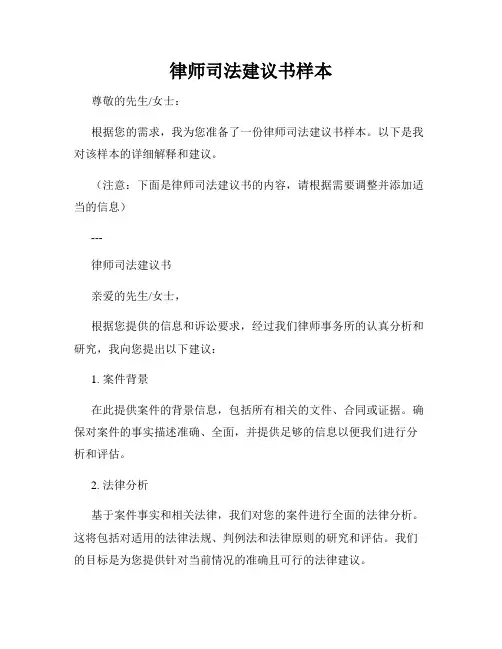 律师司法建议书样本

尊敬的先生/女士：

根据您的需求，我为您准备了一份律师司法建议书样本。以下是我对该样本的详细解释和建议。

（注意：下面是律师司法建议书的内容，请根据需要调整并添加适当的信息）

---

律师司法建议书

亲爱的先生/女士，

根据您提供的信息和诉讼要求，经过我们律师事务所的认真分析和研究，我向您提出以下建议：

1. 案件背景

在此提供案件的背景信息，包括所有相关的文件、合同或证据。确保对案件的事实描述准确、全面，并提供足够的信息以便我们进行分析和评估。

2. 法律分析

基于案件事实和相关法律，我们对您的案件进行全面的法律分析。这将包括对适用的法律法规、判例法和法律原则的研究和评估。我们的目标是为您提供针对当前情况的准确且可行的法律建议。